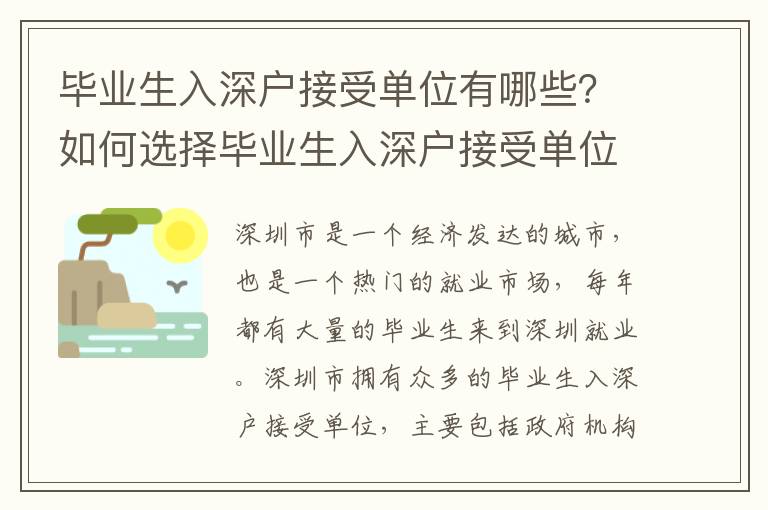 毕业生入深户接受单位有哪些？如何选择毕业生入深户接受单位

深圳市是一个经济发达的城市，也是一个热门的就业市场，每年都有大量的毕业生来到深圳就业。深圳市拥有众多的毕业生入深户接受单位，主要包括政府机构